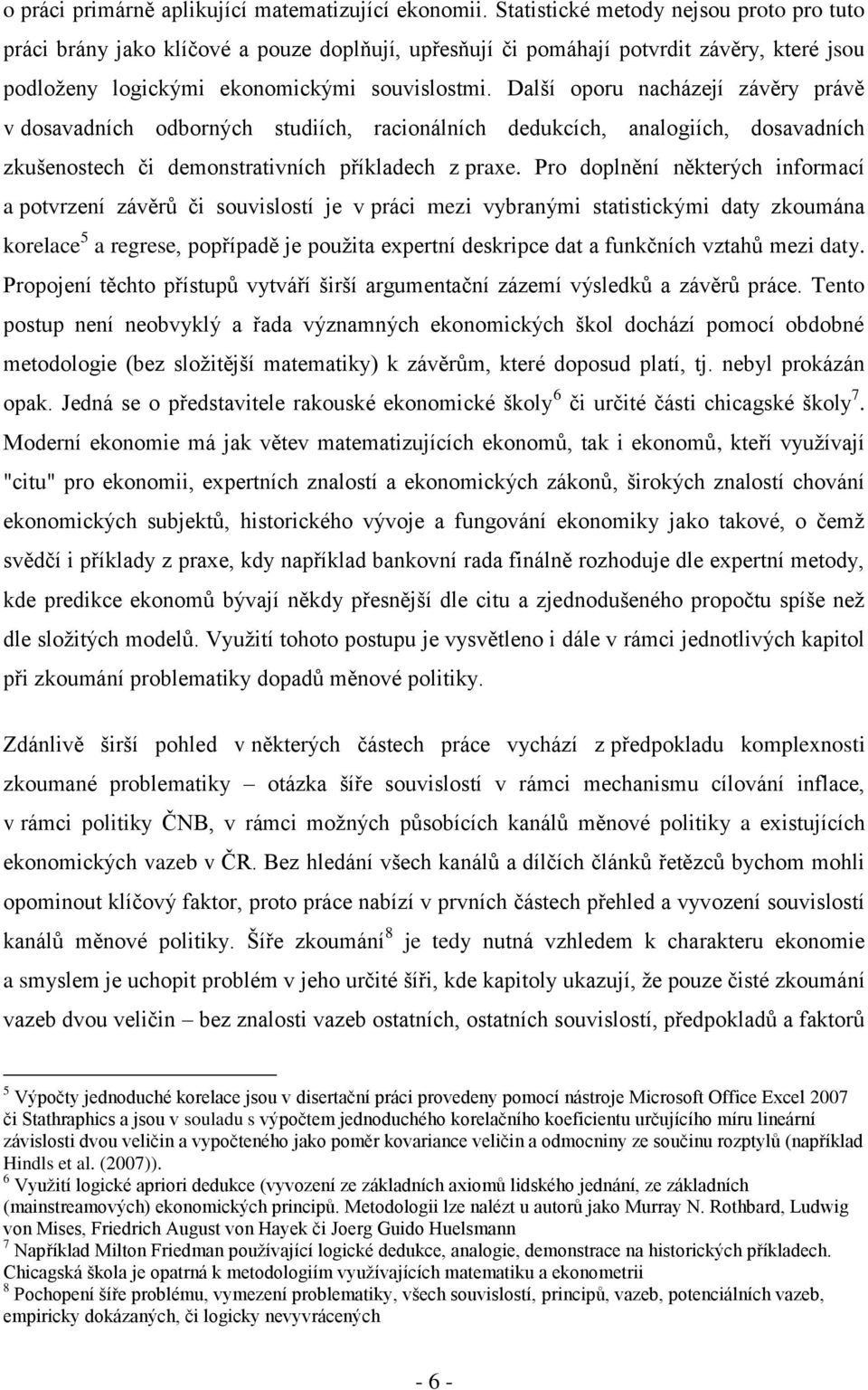 o práci primárně aplikující matematizující ekonomii. Statistické metody nejsou proto pro tuto práci brány jako klíčové a pouze doplňují, upřesňují či pomáhají potvrdit závěry, které jsou podloženy logickými ekonomickými souvislostmi. Další oporu nacházejí závěry právě v dosavadních odborných studiích, racionálních dedukcích, analogiích, dosavadních zkušenostech či demonstrativních příkladech z praxe. Pro doplnění některých informací a potvrzení závěrů či souvislostí je v práci mezi vybranými statistickými daty zkoumána korelace$^5$ a regrese, popřípadě je použita expertní deskripce dat a funkčních vztahů mezi daty. Propojení těchto přístupů vytváří širší argumentační zázemí výsledků a závěrů práce. Tento postup není neobvyklý a řada významných ekonomických škol dochází pomocí obdobné metodologie (bez složitější matematiky) k závěrům, které doposud platí, tj. nebyl prokázán opak. Jedná se o představitele rakouské ekonomické školy$^6$ či určité části chicagské školy$^7$. Moderní ekonomie má jak větev matematizujících ekonomů, tak i ekonomů, kteří využívají "citu" pro ekonomii, expertních znalostí a ekonomických zákonů, širokých znalostí chování ekonomických subjektů, historického vývoje a fungování ekonomiky jako takové, o čemž svědčí i příklady z praxe, kdy například bankovní rada finálně rozhoduje dle expertní metody, kde predikce ekonomů bývají někdy přesnější dle citu a zjednodušeného propočtu spíše než dle složitých modelů. Využití tohoto postupu je vysvětleno i dále v rámci jednotlivých kapitol při zkoumání problematiky dopadů měnové politiky.

Zdánlivě širší pohled v některých částech práce vychází z předpokladu komplexnosti zkoumané problematiky – otázka šíře souvislostí v rámci mechanismu cílování inflace, v rámci politiky ČNB, v rámci možných působících kanálů měnové politiky a existujících ekonomických vazeb v ČR. Bez hledání všech kanálů a dílčích článků řetězců bychom mohli opominout klíčový faktor, proto práce nabízí v prvních částech přehled a vyvození souvislostí kanálů měnové politiky. Šíře zkoumání$^8$ je tedy nutná vzhledem k charakteru ekonomie a smyslem je uchopit problém v jeho určité šíři, kde kapitoly ukazují, že pouze čisté zkoumání vazeb dvou veličin – bez znalosti vazeb ostatních, ostatních souvislostí, předpokladů a faktorů

$^5$ Výpočty jednoduché korelace jsou v disertační práci provedeny pomocí nástroje Microsoft Office Excel 2007 či Stathraphics a jsou v souladu s výpočtem jednoduchého korelačního koeficientu určujícího míru lineární závislosti dvou veličin a vypočteného jako poměr kovariance veličin a odmocniny ze součinu rozptylů (například Hindls et al. (2007)).
$^6$ Využití logické apriori dedukce (vyvození ze základních axiomů lidského jednání, ze základních (mainstreamových) ekonomických principů. Metodologii lze nalézt u autorů jako Murray N. Rothbard, Ludwig von Mises, Friedrich August von Hayek či Joerg Guido Huelsmann
$^7$ Například Milton Friedman používající logické dedukce, analogie, demonstrace na historických příkladech. Chicagská škola je opatrná k metodologiím využívajících matematiku a ekonometrii
$^8$ Pochopení šíře problému, vymezení problematiky, všech souvislostí, principů, vazeb, potenciálních vazeb, empiricky dokázaných, či logicky nevyvrácených

- 6 -